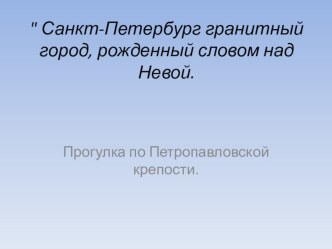 " Санкт-Петербург гранитный город, рожденный словом над Невой.

Прогулка по Петропавловской крепости.